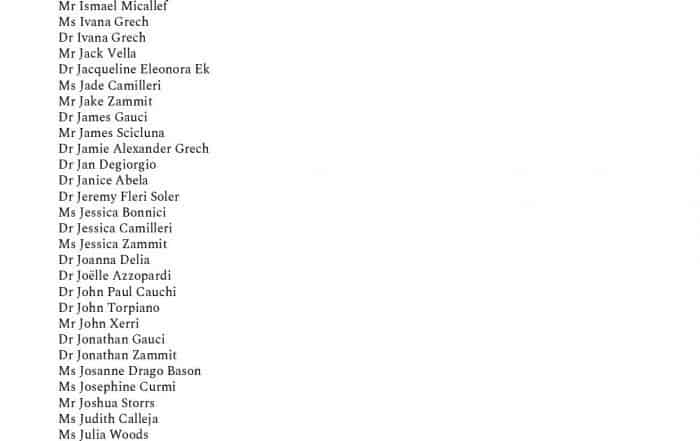 Mr Ismael Micallef
Ms Ivana Grech
Dr Ivana Grech
Mr Jack Vella
Dr Jacqueline Eleonora Ek
Ms Jade Camilleri
Mr Jake Zammit
Dr James Gauci
Mr James Scicluna
Dr Jamie Alexander Grech
Dr Jan Degiorgio
Dr Janice Abela
Dr Jeremy Fleri Soler
Ms Jessica Bonnici
Dr Jessica Camilleri
Ms Jessica Zammit
Dr Joanna Delia
Dr Joëlle Azzopardi
Dr John Paul Cauchi
Dr John Torpiano
Mr John Xerri
Dr Jonathan Gauci
Dr Jonathan Zammit
Ms Josanne Drago Bason
Ms Josephine Curmi
Mr Joshua Storrs
Ms Judith Calleja
Ms Julia Woods